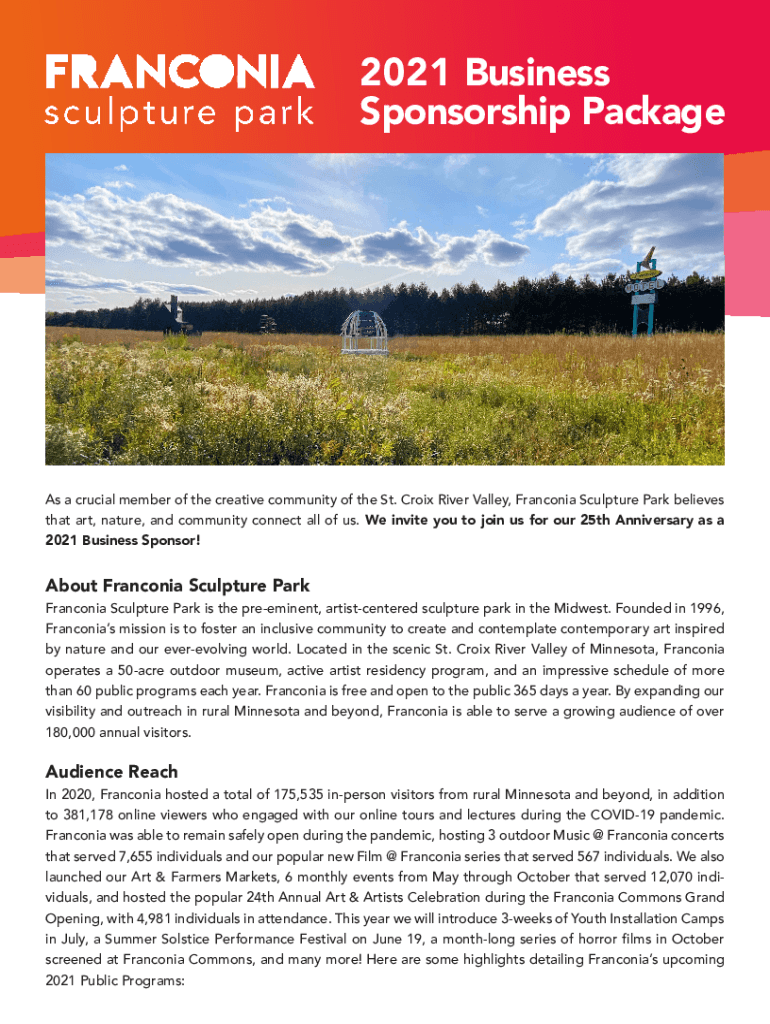 FRANCONIA
sculpture park

2021 Business Sponsorship Package

As a crucial member of the creative community of the St. Croix River Valley, Franconia Sculpture Park believes that art, nature, and community connect all of us. We invite you to join us for our 25th Anniversary as a 2021 Business Sponsor!

About Franconia Sculpture Park

Franconia Sculpture Park is the pre-eminent, artist-centered sculpture park in the Midwest. Founded in 1996, Franconia's mission is to foster an inclusive community to create and contemplate contemporary art inspired by nature and our ever-evolving world. Located in the scenic St. Croix River Valley of Minnesota, Franconia operates a 50-acre outdoor museum, active artist residency program, and an impressive schedule of more than 60 public programs each year. Franconia is free and open to the public 365 days a year. By expanding our visibility and outreach in rural Minnesota and beyond, Franconia is able to serve a growing audience of over 180,000 annual visitors.

Audience Reach

In 2020, Franconia hosted a total of 175,535 in-person visitors from rural Minnesota and beyond, in addition to 381,178 online viewers who engaged with our online tours and lectures during the COVID-19 pandemic. Franconia was able to remain safely open during the pandemic, hosting 3 outdoor Music @ Franconia concerts that served 7,655 individuals and our popular new Film @ Franconia series that served 567 individuals. We also launched our Art & Farmers Markets, 6 monthly events from May through October that served 12,070 individuals, and hosted the popular 24th Annual Art & Artists Celebration during the Franconia Commons Grand Opening, with 4,981 individuals in attendance. This year we will introduce 3-weeks of Youth Installation Camps in July, a Summer Solstice Performance Festival on June 19, a month-long series of horror films in October screened at Franconia Commons, and many more! Here are some highlights detailing Franconia's upcoming 2021 Public Programs: